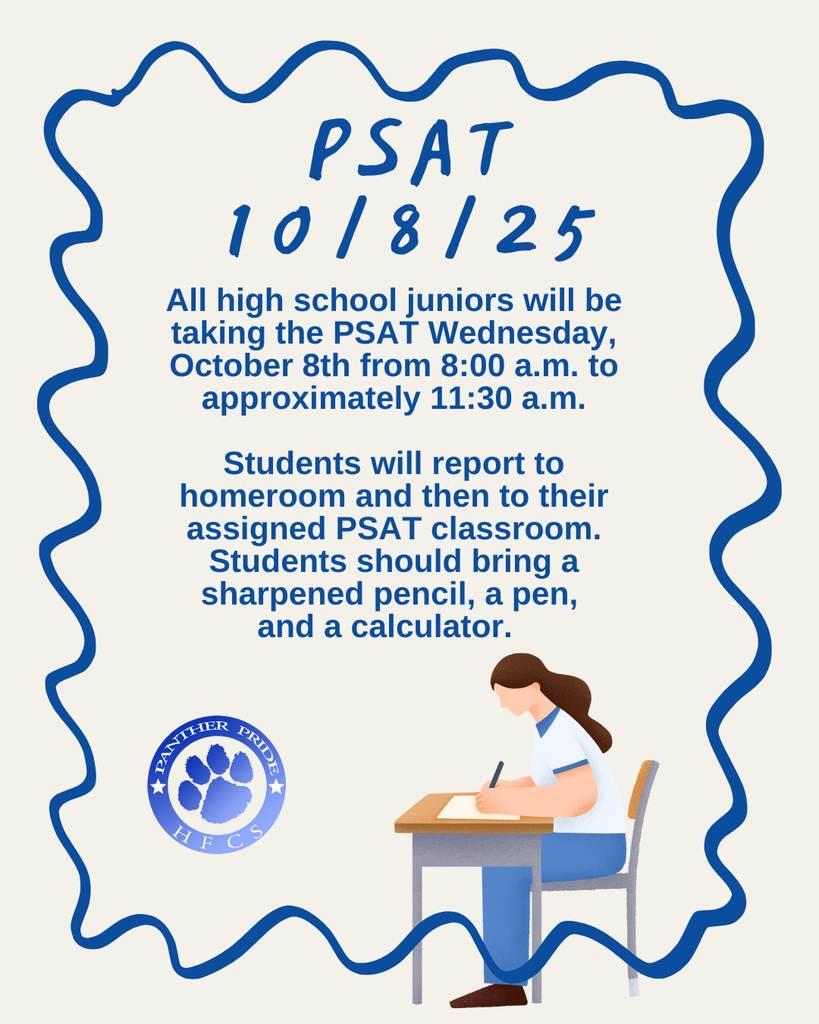 PSAT
10/8/25

All high school juniors will be taking the PSAT Wednesday, October 8th from 8:00 a.m. to approximately 11:30 a.m.

Students will report to homeroom and then to their assigned PSAT classroom. Students should bring a sharpened pencil, a pen, and a calculator.

PANTHER PRIDE
HFCS